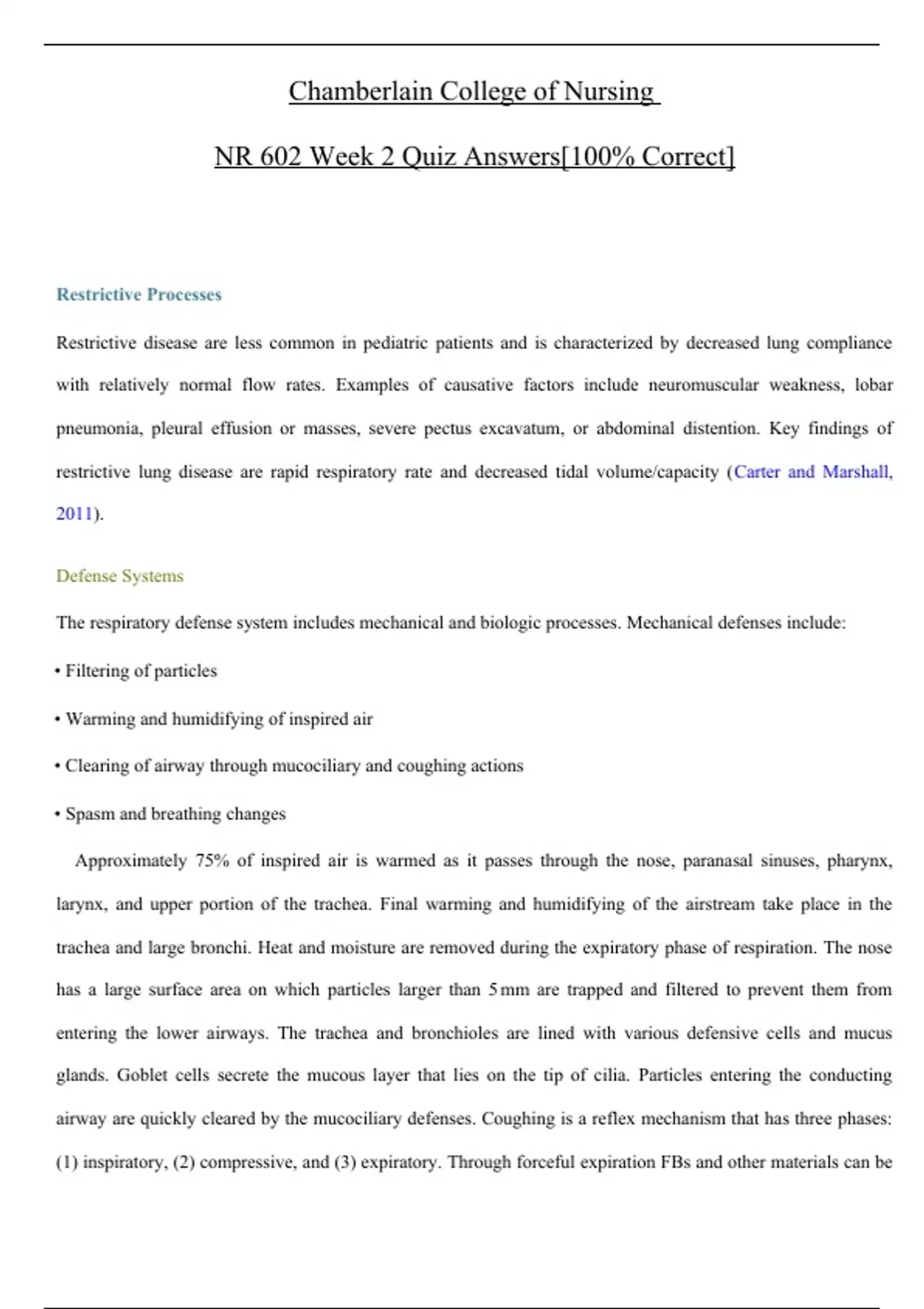 Chamberlain College of Nursing

NR 602 Week 2 Quiz Answers[100% Correct]

Restrictive Processes

Restrictive disease are less common in pediatric patients and is characterized by decreased lung compliance with relatively normal flow rates. Examples of causative factors include neuromuscular weakness, lobar pneumonia, pleural effusion or masses, severe pectus excavatum, or abdominal distention. Key findings of restrictive lung disease are rapid respiratory rate and decreased tidal volume/capacity (Carter and Marshall, 2011).

Defense Systems

The respiratory defense system includes mechanical and biologic processes. Mechanical defenses include:

• Filtering of particles

• Warming and humidifying of inspired air

• Clearing of airway through mucociliary and coughing actions

• Spasm and breathing changes

Approximately 75% of inspired air is warmed as it passes through the nose, paranasal sinuses, pharynx, larynx, and upper portion of the trachea. Final warming and humidifying of the airstream take place in the trachea and large bronchi. Heat and moisture are removed during the expiratory phase of respiration. The nose has a large surface area on which particles larger than 5 mm are trapped and filtered to prevent them from entering the lower airways. The trachea and bronchioles are lined with various defensive cells and mucus glands. Goblet cells secrete the mucous layer that lies on the tip of cilia. Particles entering the conducting airway are quickly cleared by the mucociliary defenses. Coughing is a reflex mechanism that has three phases: (1) inspiratory, (2) compressive, and (3) expiratory. Through forceful expiration FBs and other materials can be